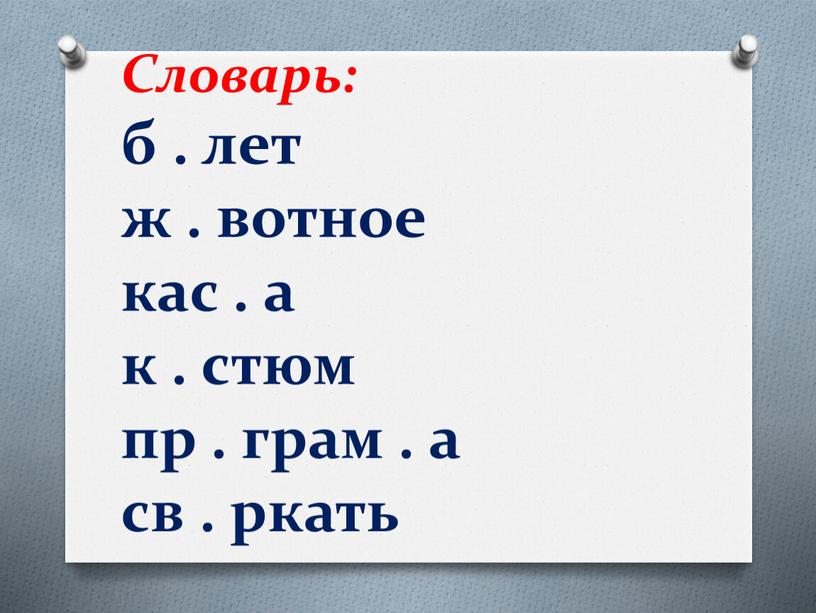 Словарь:
б . лет
ж . вотное
кас . а
к . стюм
пр . грам . а
св . ркать